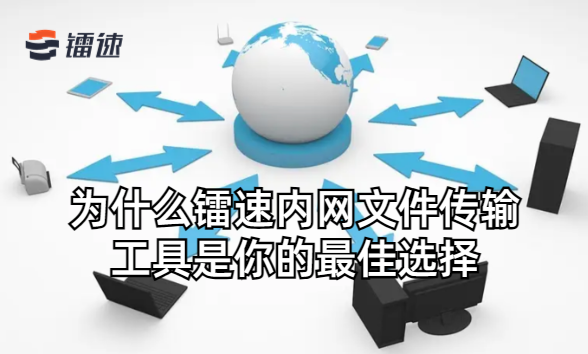 镭速

为什么镭速内网文件传输工具是你的最佳选择